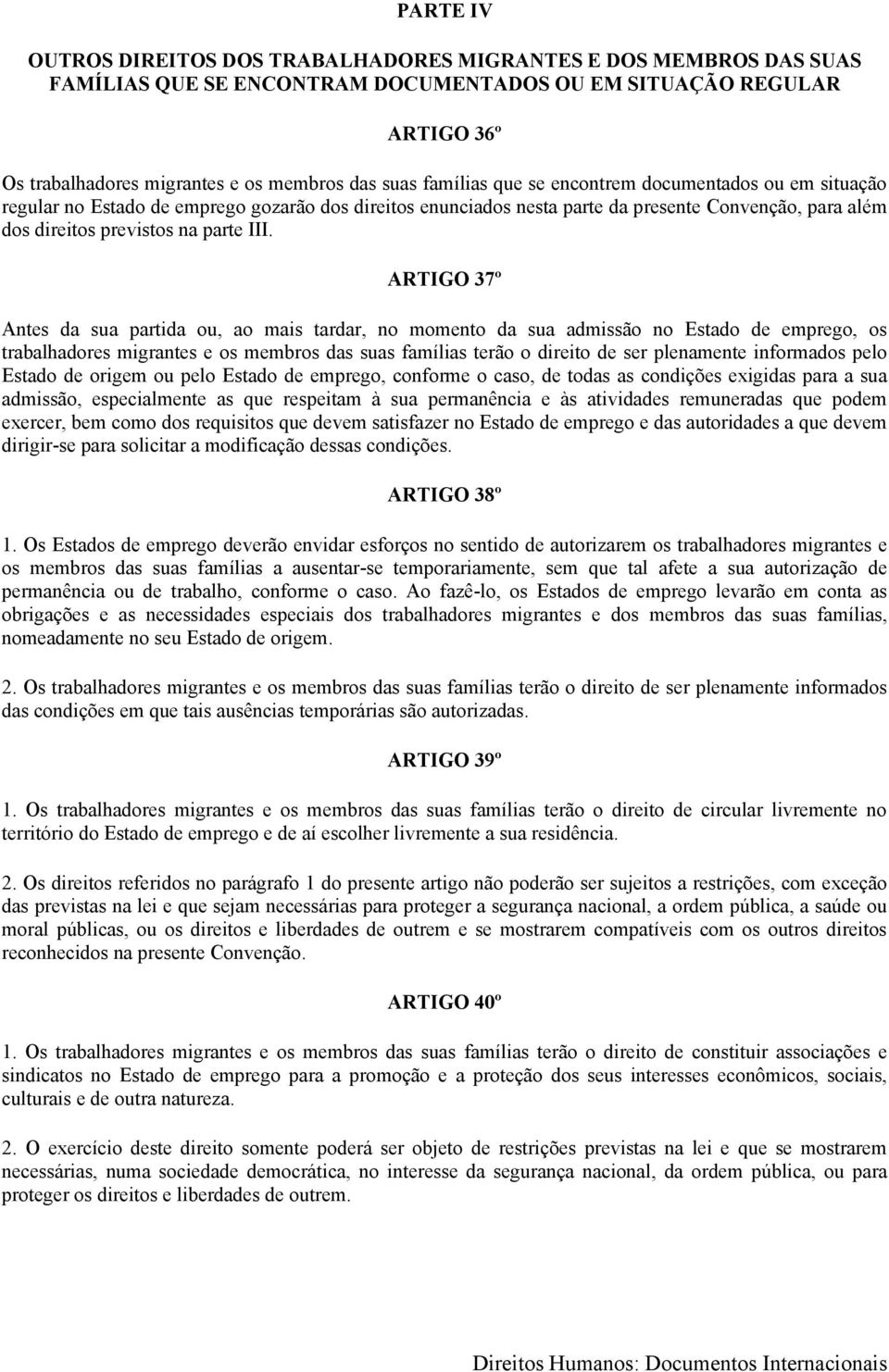 PARTE IV

OUTROS DIREITOS DOS TRABALHADORES MIGRANTES E DOS MEMBROS DAS SUAS FAMÍLIAS QUE SE ENCONTRAM DOCUMENTADOS OU EM SITUAÇÃO REGULAR

ARTIGO 36º

Os trabalhadores migrantes e os membros das suas famílias que se encontrem documentados ou em situação regular no Estado de emprego gozarão dos direitos enunciados nesta parte da presente Convenção, para além dos direitos previstos na parte III.

ARTIGO 37º

Antes da sua partida ou, ao mais tardar, no momento da sua admissão no Estado de emprego, os trabalhadores migrantes e os membros das suas famílias terão o direito de ser plenamente informados pelo Estado de origem ou pelo Estado de emprego, conforme o caso, de todas as condições exigidas para a sua admissão, especialmente as que respeitam à sua permanência e às atividades remuneradas que podem exercer, bem como dos requisitos que devem satisfazer no Estado de emprego e das autoridades a que devem dirigir-se para solicitar a modificação dessas condições.

ARTIGO 38º

1. Os Estados de emprego deverão envidar esforços no sentido de autorizarem os trabalhadores migrantes e os membros das suas famílias a ausentar-se temporariamente, sem que tal afete a sua autorização de permanência ou de trabalho, conforme o caso. Ao fazê-lo, os Estados de emprego levarão em conta as obrigações e as necessidades especiais dos trabalhadores migrantes e dos membros das suas famílias, nomeadamente no seu Estado de origem.

2. Os trabalhadores migrantes e os membros das suas famílias terão o direito de ser plenamente informados das condições em que tais ausências temporárias são autorizadas.

ARTIGO 39º

1. Os trabalhadores migrantes e os membros das suas famílias terão o direito de circular livremente no território do Estado de emprego e de aí escolher livremente a sua residência.

2. Os direitos referidos no parágrafo 1 do presente artigo não poderão ser sujeitos a restrições, com exceção das previstas na lei e que sejam necessárias para proteger a segurança nacional, a ordem pública, a saúde ou moral públicas, ou os direitos e liberdades de outrem e se mostrarem compatíveis com os outros direitos reconhecidos na presente Convenção.

ARTIGO 40º

1. Os trabalhadores migrantes e os membros das suas famílias terão o direito de constituir associações e sindicatos no Estado de emprego para a promoção e a proteção dos seus interesses econômicos, sociais, culturais e de outra natureza.

2. O exercício deste direito somente poderá ser objeto de restrições previstas na lei e que se mostrarem necessárias, numa sociedade democrática, no interesse da segurança nacional, da ordem pública, ou para proteger os direitos e liberdades de outrem.

Direitos Humanos: Documentos Internacionais